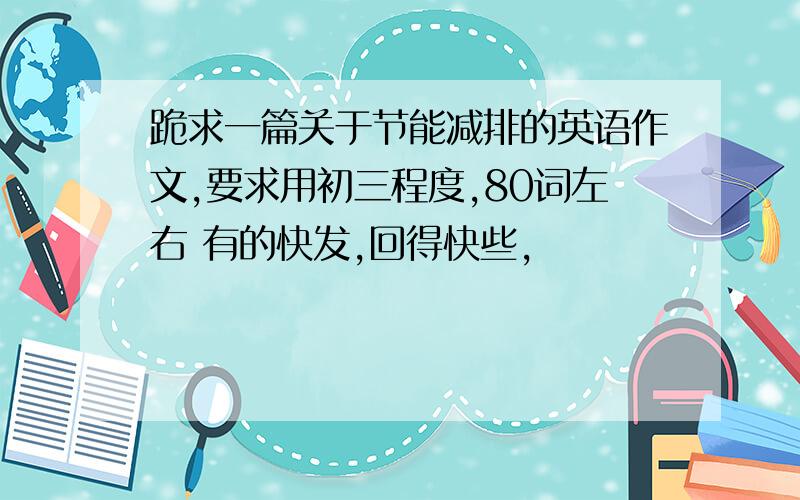 跪求一篇关于节能减排的英语作文,要求用初三程度,80词左右 有的快发,回得快些,